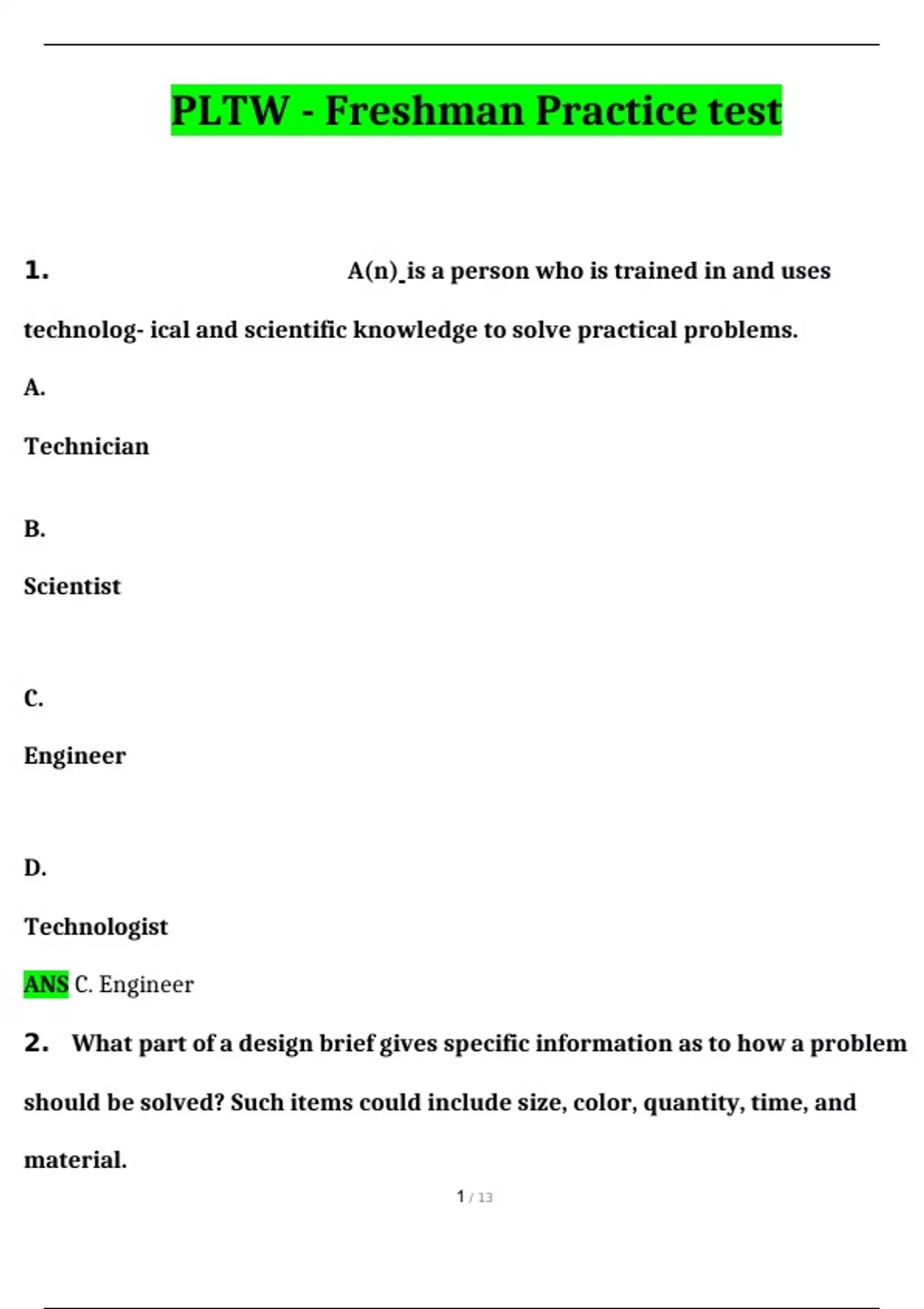 PLTW - Freshman Practice test

1. A(n)_is a person who is trained in and uses technolog- ical and scientific knowledge to solve practical problems.

A.

Technician

B.

Scientist

C.

Engineer

D.

Technologist

ANS C. Engineer

2. What part of a design brief gives specific information as to how a problem should be solved? Such items could include size, color, quantity, time, and material.

1 / 13